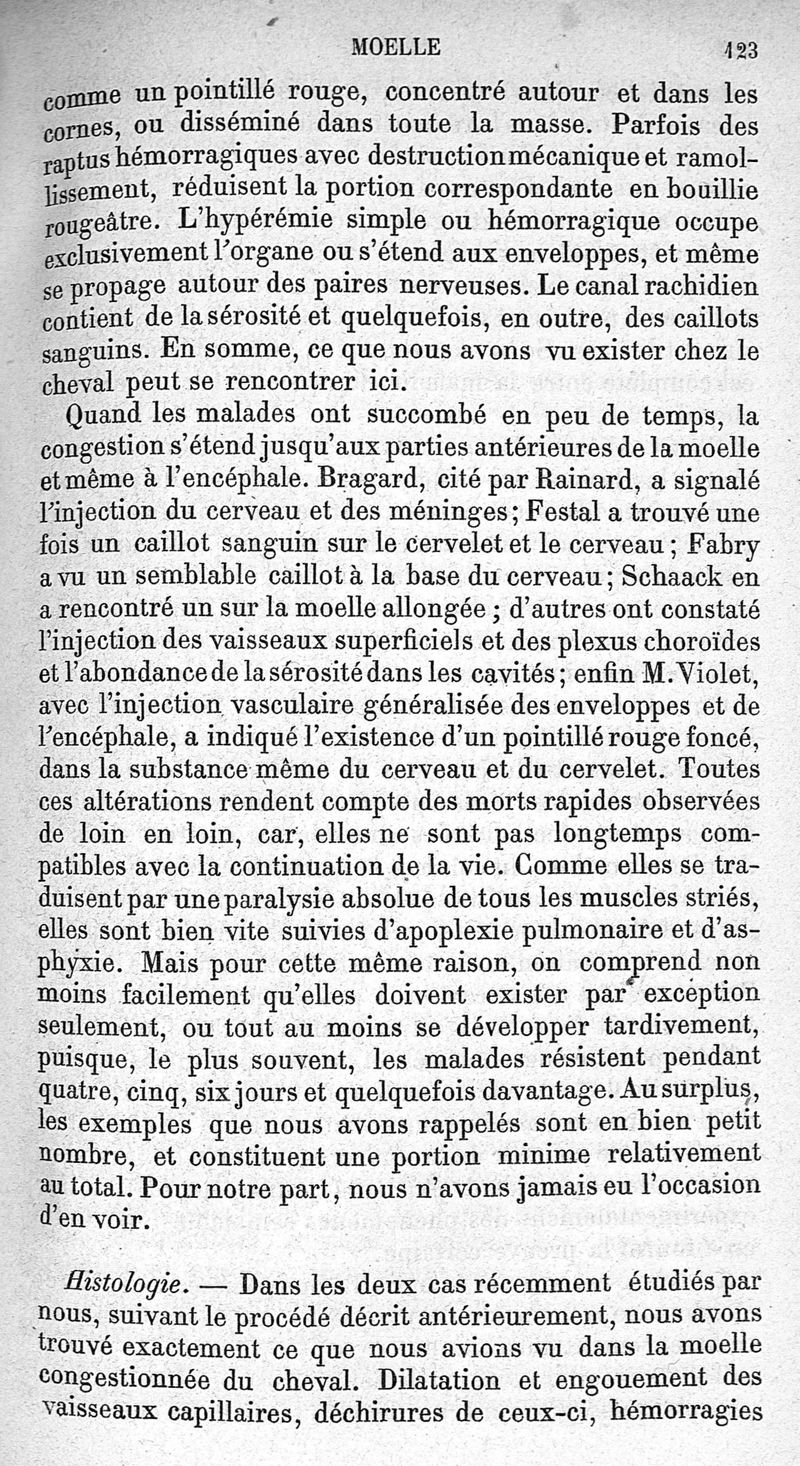 MOELLE 123

comme un pointillé rouge, concentré autour et dans les cornes, ou disséminé dans toute la masse. Parfois des raptus hémorragiques avec destruction mécanique et ramollissement, réduisent la portion correspondante en bouillie rougeâtre. L'hypérémie simple ou hémorragique occupe exclusivement l'organe ou s'étend aux enveloppes, et même se propage autour des paires nerveuses. Le canal rachidien contient de la sérosité et quelquefois, en outre, des caillots sanguins. En somme, ce que nous avons vu exister chez le cheval peut se rencontrer ici.

Quand les malades ont succombé en peu de temps, la congestion s'étend jusqu'aux parties antérieures de la moelle et même à l'encéphale. Bragard, cité par Rainard, a signalé l'injection du cerveau et des méninges; Festal a trouvé une fois un caillot sanguin sur le cervelet et le cerveau; Fabry a vu un semblable caillot à la base du cerveau; Schaack en a rencontré un sur la moelle allongée; d'autres ont constaté l'injection des vaisseaux superficiels et des plexus choroïdes et l'abondance de la sérosité dans les cavités; enfin M. Violet, avec l'injection vasculaire généralisée des enveloppes et de l'encéphale, a indiqué l'existence d'un pointillé rouge foncé, dans la substance même du cerveau et du cervelet. Toutes ces altérations rendent compte des morts rapides observées de loin en loin, car, elles ne sont pas longtemps compatibles avec la continuation de la vie. Comme elles se traduisent par une paralysie absolue de tous les muscles striés, elles sont bien vite suivies d'apoplexie pulmonaire et d'asphyxie. Mais pour cette même raison, on comprend non moins facilement qu'elles doivent exister par exception seulement, ou tout au moins se développer tardivement, puisque, le plus souvent, les malades résistent pendant quatre, cinq, six jours et quelquefois davantage. Au surplus, les exemples que nous avons rappelés sont en bien petit nombre, et constituent une portion minime relativement au total. Pour notre part, nous n'avons jamais eu l'occasion d'en voir.

Histologie. — Dans les deux cas récemment étudiés par nous, suivant le procédé décrit antérieurement, nous avons trouvé exactement ce que nous avions vu dans la moelle congestionnée du cheval. Dilatation et engouement des vaisseaux capillaires, déchirures de ceux-ci, hémorragies